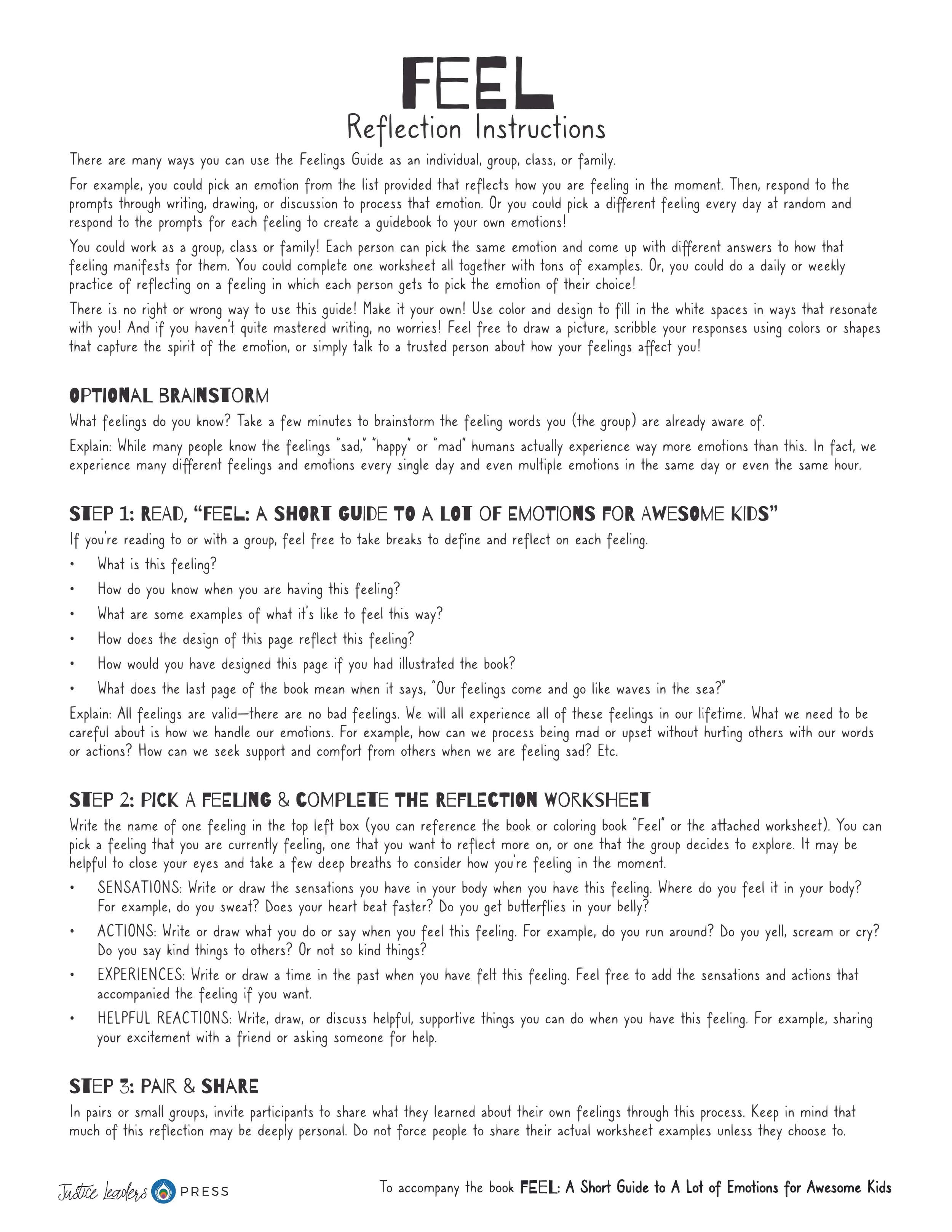 FEEL
Reflection Instructions

There are many ways you can use the Feelings Guide as an individual, group, class, or family.

For example, you could pick an emotion from the list provided that reflects how you are feeling in the moment. Then, respond to the prompts through writing, drawing, or discussion to process that emotion. Or you could pick a different feeling every day at random and respond to the prompts for each feeling to create a guidebook to your own emotions!

You could work as a group, class or family! Each person can pick the same emotion and come up with different answers to how that feeling manifests for them. You could complete one worksheet all together with tons of examples. Or, you could do a daily or weekly practice of reflecting on a feeling in which each person gets to pick the emotion of their choice!

There is no right or wrong way to use this guide! Make it your own! Use color and design to fill in the white spaces in ways that resonate with you! And if you haven't quite mastered writing, no worries! Feel free to draw a picture, scribble your responses using colors or shapes that capture the spirit of the emotion, or simply talk to a trusted person about how your feelings affect you!

OPTIONAL BRAINSTORM
What feelings do you know? Take a few minutes to brainstorm the feeling words you (the group) are already aware of.

Explain: While many people know the feelings "sad," "happy" or "mad" humans actually experience way more emotions than this. In fact, we experience many different feelings and emotions every single day and even multiple emotions in the same day or even the same hour.

STEP 1: READ, "FEEL: A SHORT GUIDE TO A LOT OF EMOTIONS FOR AWESOME KIDS"
If you're reading to or with a group, feel free to take breaks to define and reflect on each feeling.
• What is this feeling?
• How do you know when you are having this feeling?
• What are some examples of what it's like to feel this way?
• How does the design of this page reflect this feeling?
• How would you have designed this page if you had illustrated the book?
• What does the last page of the book mean when it says, "Our feelings come and go like waves in the sea?"

Explain: All feelings are valid—there are no bad feelings. We will all experience all of these feelings in our lifetime. What we need to be careful about is how we handle our emotions. For example, how can we process being mad or upset without hurting others with our words or actions? How can we seek support and comfort from others when we are feeling sad? Etc.

STEP 2: PICK A FEELING & COMPLETE THE REFLECTION WORKSHEET
Write the name of one feeling in the top left box (you can reference the book or coloring book "Feel" or the attached worksheet). You can pick a feeling that you are currently feeling, one that you want to reflect more on, or one that the group decides to explore. It may be helpful to close your eyes and take a few deep breaths to consider how you're feeling in the moment.
• SENSATIONS: Write or draw the sensations you have in your body when you have this feeling. Where do you feel it in your body? For example, do you sweat? Does your heart beat faster? Do you get butterflies in your belly?
• ACTIONS: Write or draw what you do or say when you feel this feeling. For example, do you run around? Do you yell, scream or cry? Do you say kind things to others? Or not so kind things?
• EXPERIENCES: Write or draw a time in the past when you have felt this feeling. Feel free to add the sensations and actions that accompanied the feeling if you want.
• HELPFUL REACTIONS: Write, draw, or discuss helpful, supportive things you can do when you have this feeling. For example, sharing your excitement with a friend or asking someone for help.

STEP 3: PAIR & SHARE
In pairs or small groups, invite participants to share what they learned about their own feelings through this process. Keep in mind that much of this reflection may be deeply personal. Do not force people to share their actual worksheet examples unless they choose to.

Justice Leaders PRESS

To accompany the book FEEL: A Short Guide to A Lot of Emotions for Awesome Kids